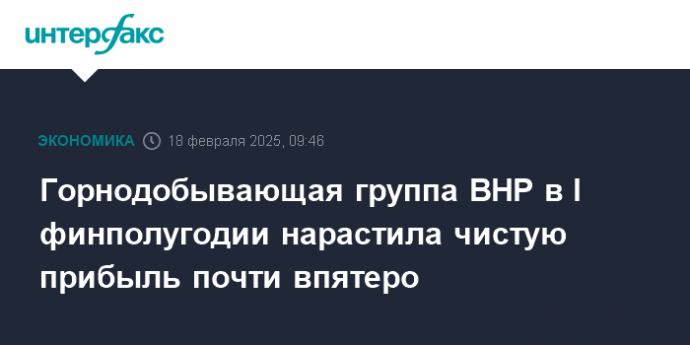 интерфакс

ЭКОНОМИКА 18 февраля 2025, 09:46

Горнодобывающая группа BHP в I финполугодии нарастила чистую прибыль почти впятеро